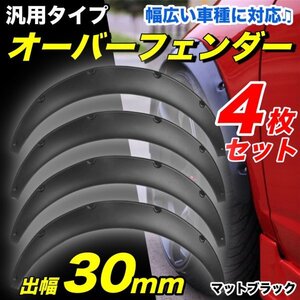 汎用タイプ

幅広い車種に対応♪

オーバーフェンダー

4枚セット

出幅 30mm

マットブラック